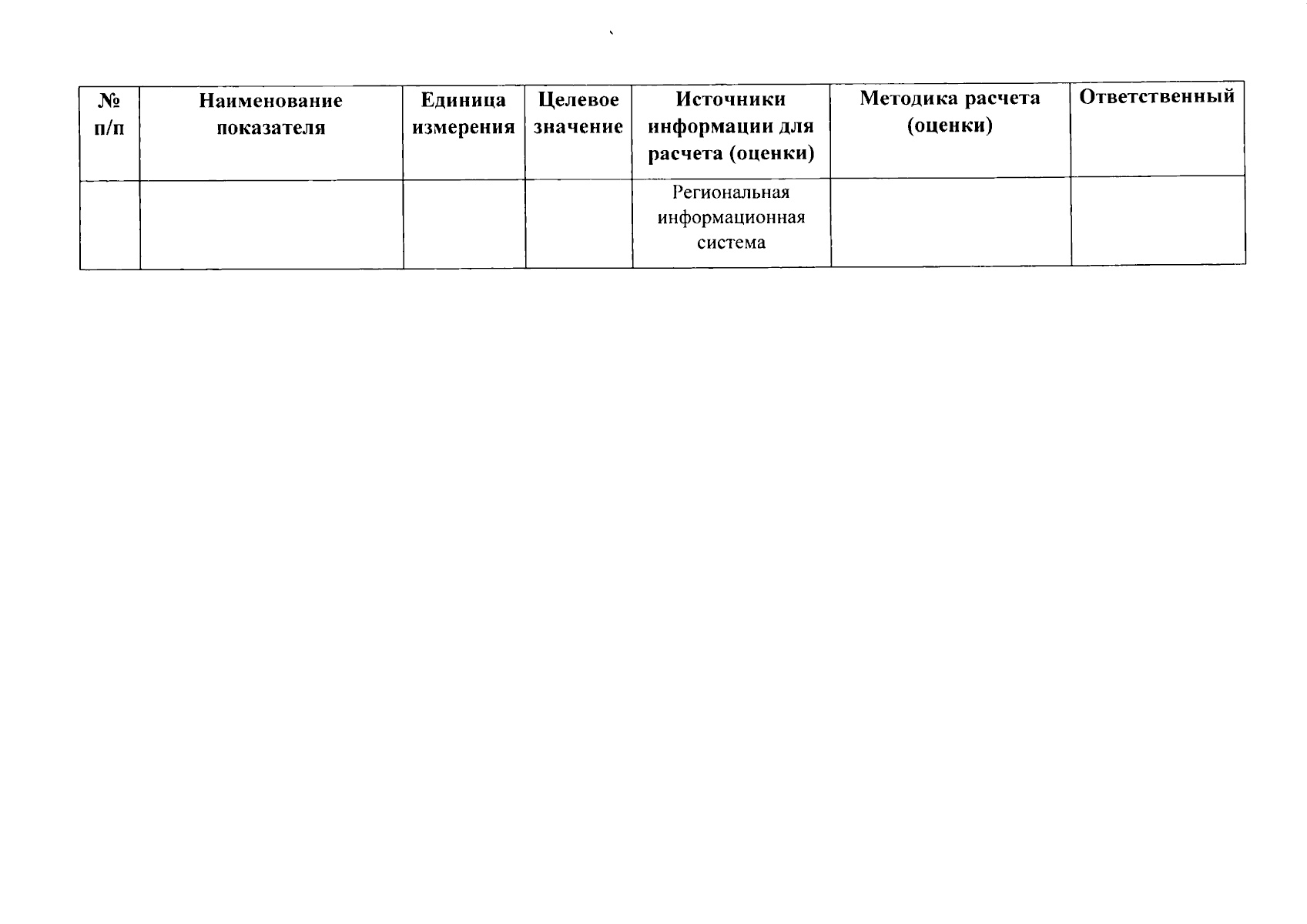 | № п/п | Наименование показателя | Единица измерения | Целевое значение | Источники информации для расчета (оценки) | Методика расчета (оценки) | Ответственный |
|---|---|---|---|---|---|---|
| | | | | Региональная информационная система | | |